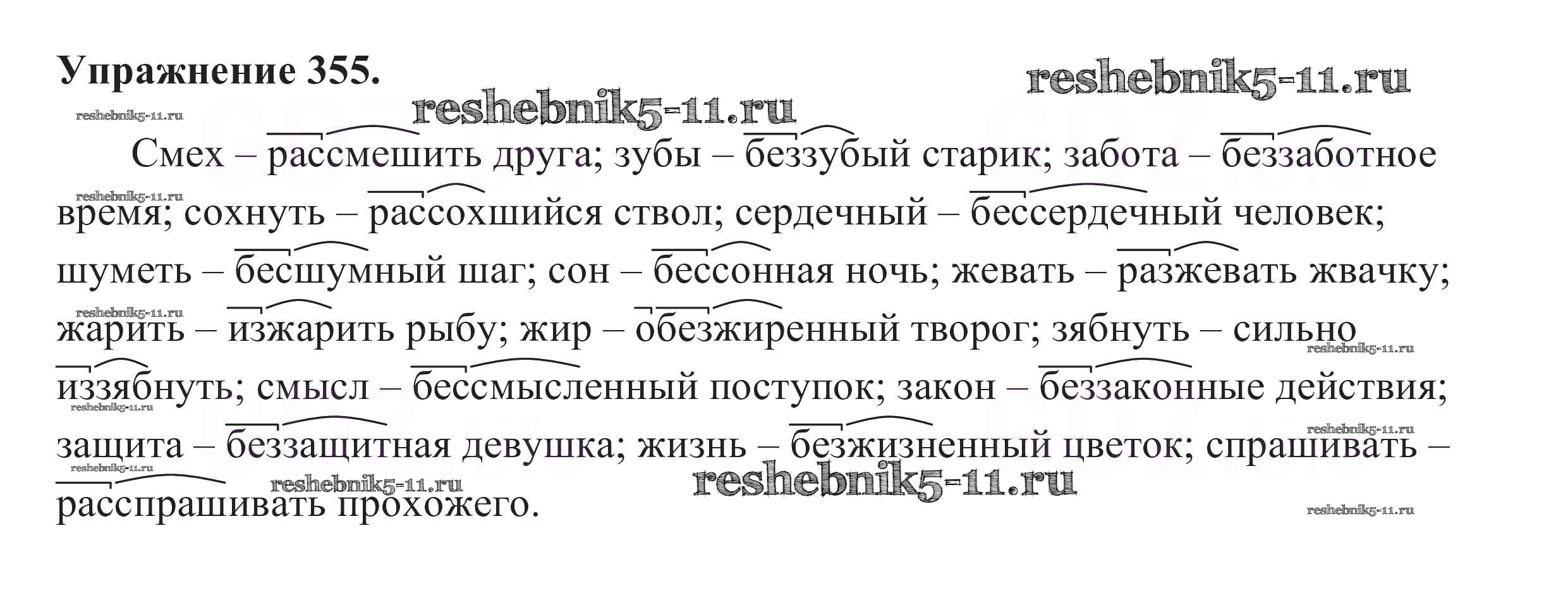 Упражнение 355.

Смех – рассмешить друга; зубы – беззубый старик; забота – беззаботное время; сохнуть – рассохшийся ствол; сердечный – бессердечный человек; шуметь – бесшумный шаг; сон – бессонная ночь; жевать – разжевать жвачку; жарить – изжарить рыбу; жир – обезжиренный творог; зябнуть – сильно иззябнуть; смысл – бессмысленный поступок; закон – беззаконные действия; защита – беззащитная девушка; жизнь – безжизненный цветок; спрашивать – расспрашивать прохожего.

reshebnik5-11.ru